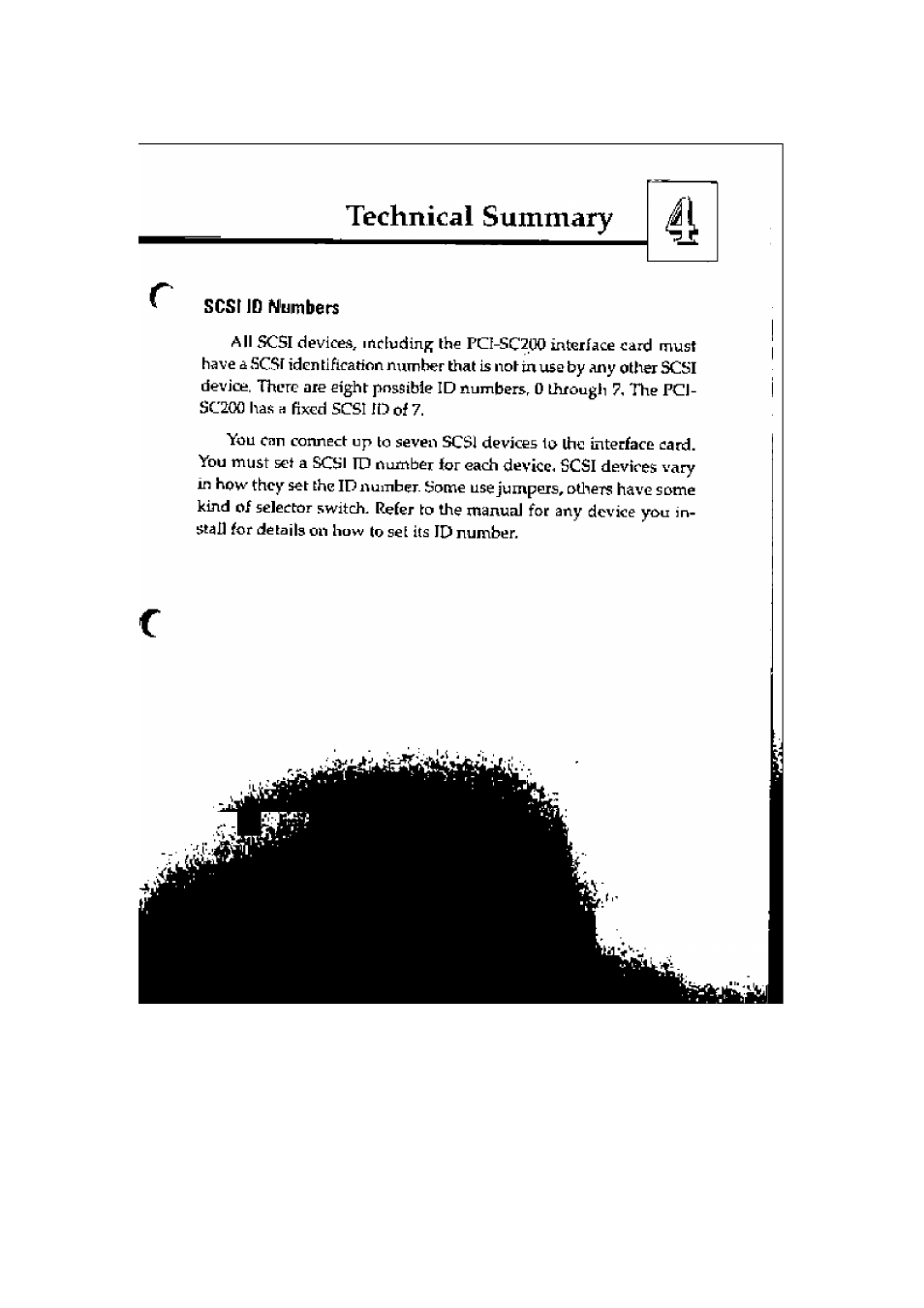 Technical Summary

4

SCSI ID Numbers

All SCSI devices, including the PCI-SC200 interface card must have a SCSI identification number that is not in use by any other SCSI device. There are eight possible ID numbers, 0 through 7. The PCI-SC200 has a fixed SCSI ID of 7.

You can connect up to seven SCSI devices to the interface card. You must set a SCSI ID number for each device. SCSI devices vary in how they set the ID number. Some use jumpers, others have some kind of selector switch. Refer to the manual for any device you install for details on how to set its ID number.